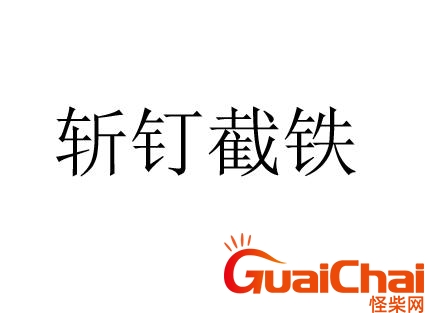 斩钉截铁

GuaiChai
怪柴网